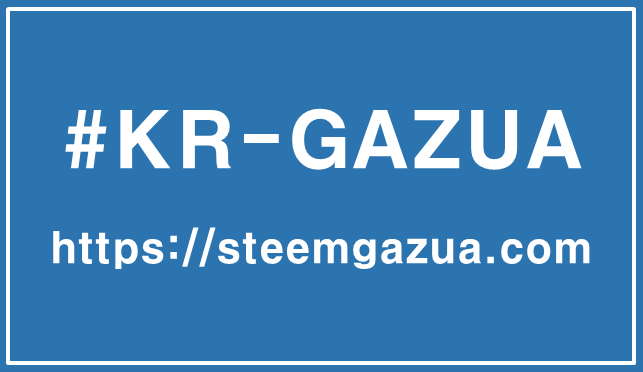 #KR-GAZUA

https://steemgazua.com